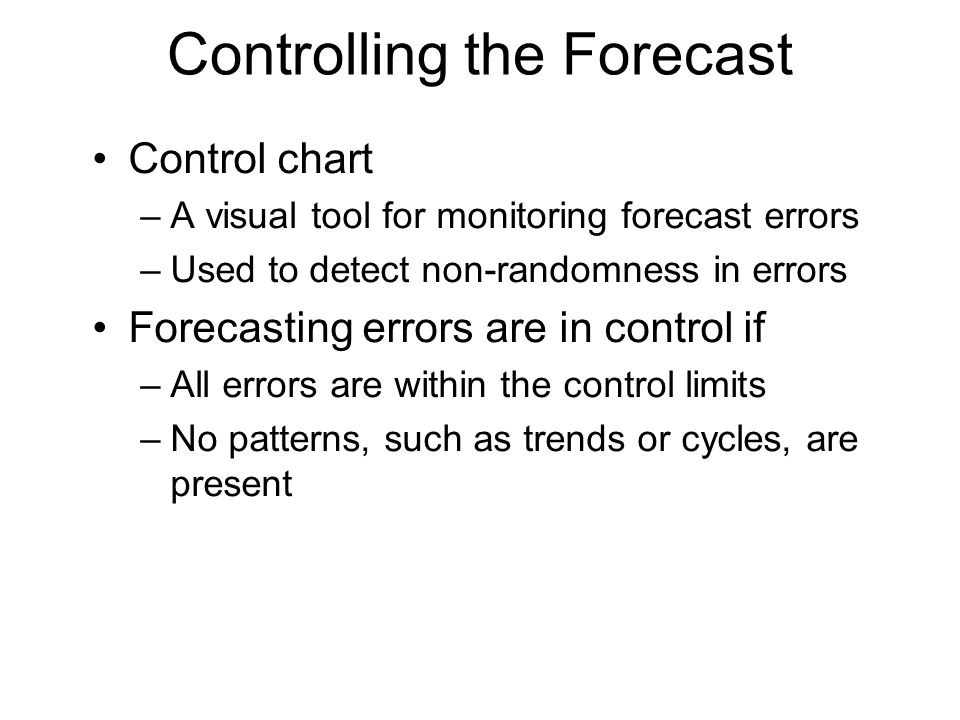 Controlling the Forecast

• Control chart
– A visual tool for monitoring forecast errors
– Used to detect non-randomness in errors

• Forecasting errors are in control if
– All errors are within the control limits
– No patterns, such as trends or cycles, are present